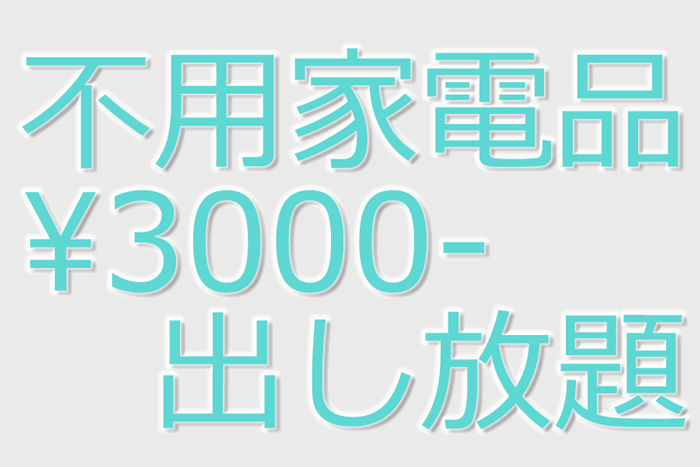 不用家電品
¥3000-
出し放題